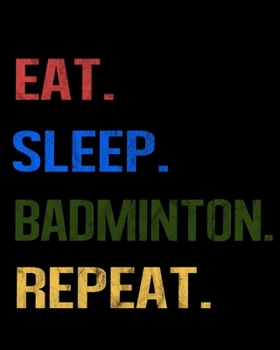 EAT.
SLEEP.
BADMINTON.
REPEAT.